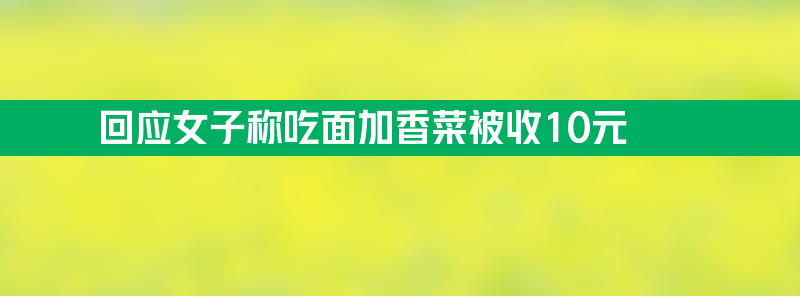 回应女子称吃面加香菜被收10元